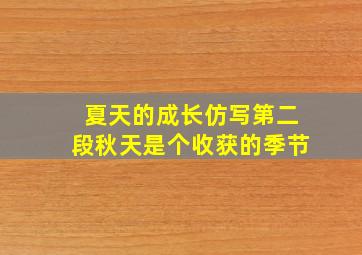 夏天的成长仿写第二段秋天是个收获的季节